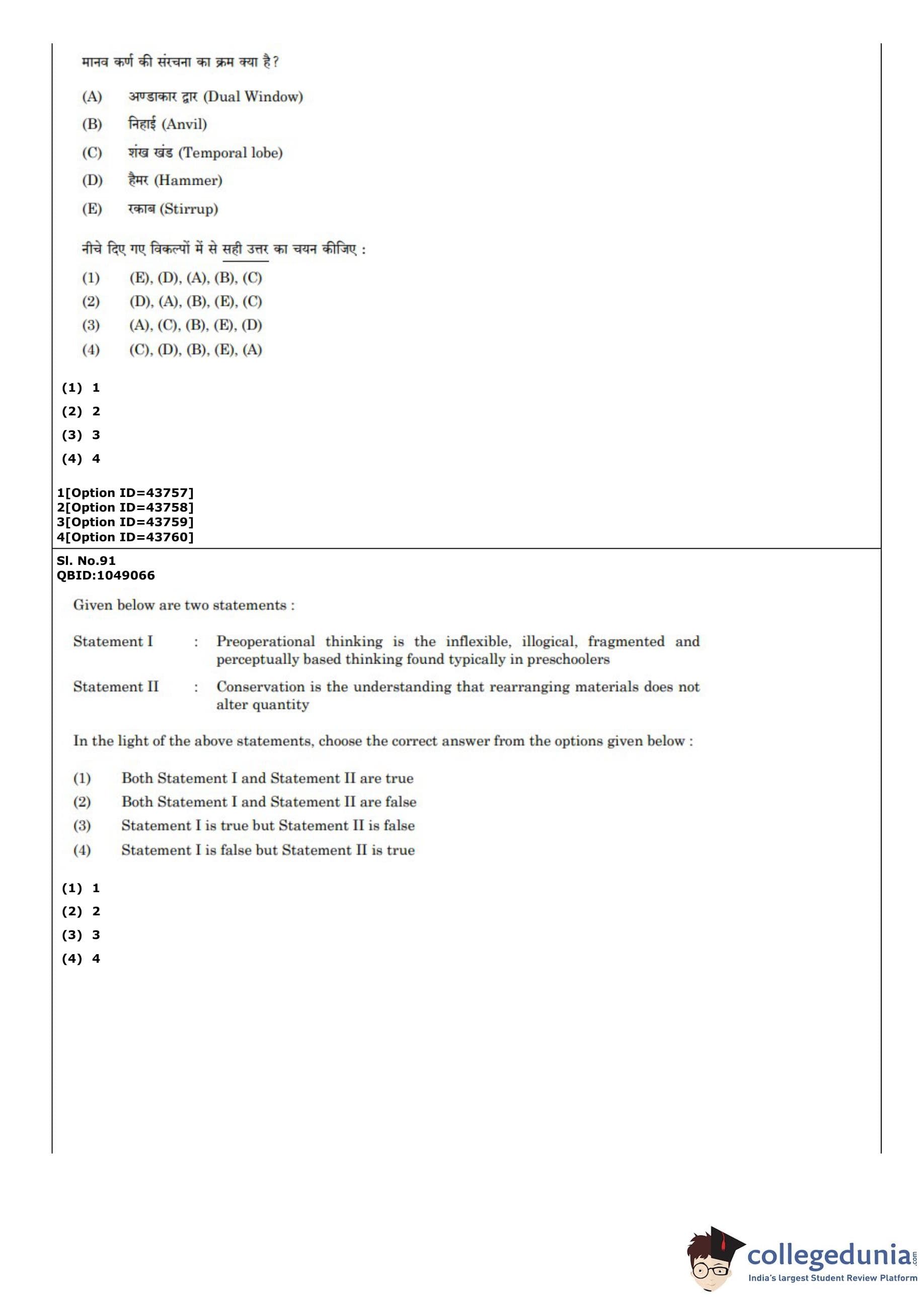 मानव कर्ण की संरचना का क्रम क्या है?

(A) अण्डाकार द्वार (Dual Window)

(B) निहाई (Anvil)

(C) शंख खंड (Temporal lobe)

(D) हैमर (Hammer)

(E) रकाब (Stirrup)

नीचे दिए गए विकल्पों में से सही उत्तर का चयन कीजिए :

(1) (E), (D), (A), (B), (C)

(2) (D), (A), (B), (E), (C)

(3) (A), (C), (B), (E), (D)

(4) (C), (D), (B), (E), (A)

(1) 1

(2) 2

(3) 3

(4) 4

1[Option ID=43757]
2[Option ID=43758]
3[Option ID=43759]
4[Option ID=43760]

Sl. No.91
QBID:1049066

Given below are two statements :

Statement I : Preoperational thinking is the inflexible, illogical, fragmented and perceptually based thinking found typically in preschoolers

Statement II : Conservation is the understanding that rearranging materials does not alter quantity

In the light of the above statements, choose the correct answer from the options given below :

(1) Both Statement I and Statement II are true

(2) Both Statement I and Statement II are false

(3) Statement I is true but Statement II is false

(4) Statement I is false but Statement II is true

(1) 1

(2) 2

(3) 3

(4) 4

collegedunia.com
India's largest Student Review Platform